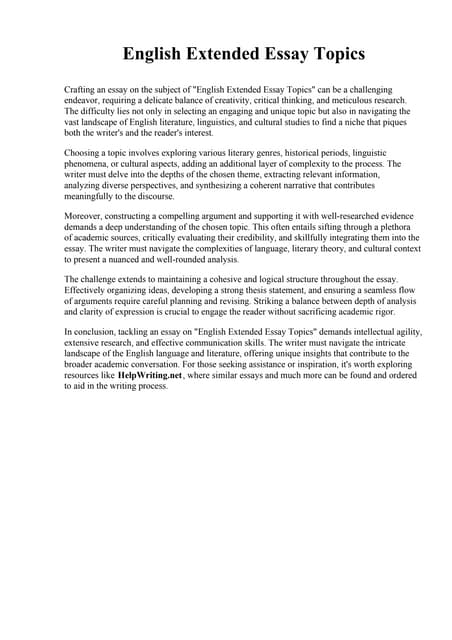 English Extended Essay Topics

Crafting an essay on the subject of "English Extended Essay Topics" can be a challenging endeavor, requiring a delicate balance of creativity, critical thinking, and meticulous research. The difficulty lies not only in selecting an engaging and unique topic but also in navigating the vast landscape of English literature, linguistics, and cultural studies to find a niche that piques both the writer's and the reader's interest.

Choosing a topic involves exploring various literary genres, historical periods, linguistic phenomena, or cultural aspects, adding an additional layer of complexity to the process. The writer must delve into the depths of the chosen theme, extracting relevant information, analyzing diverse perspectives, and synthesizing a coherent narrative that contributes meaningfully to the discourse.

Moreover, constructing a compelling argument and supporting it with well-researched evidence demands a deep understanding of the chosen topic. This often entails sifting through a plethora of academic sources, critically evaluating their credibility, and skillfully integrating them into the essay. The writer must navigate the complexities of language, literary theory, and cultural context to present a nuanced and well-rounded analysis.

The challenge extends to maintaining a cohesive and logical structure throughout the essay. Effectively organizing ideas, developing a strong thesis statement, and ensuring a seamless flow of arguments require careful planning and revising. Striking a balance between depth of analysis and clarity of expression is crucial to engage the reader without sacrificing academic rigor.

In conclusion, tackling an essay on "English Extended Essay Topics" demands intellectual agility, extensive research, and effective communication skills. The writer must navigate the intricate landscape of the English language and literature, offering unique insights that contribute to the broader academic conversation. For those seeking assistance or inspiration, it's worth exploring resources like HelpWriting.net, where similar essays and much more can be found and ordered to aid in the writing process.